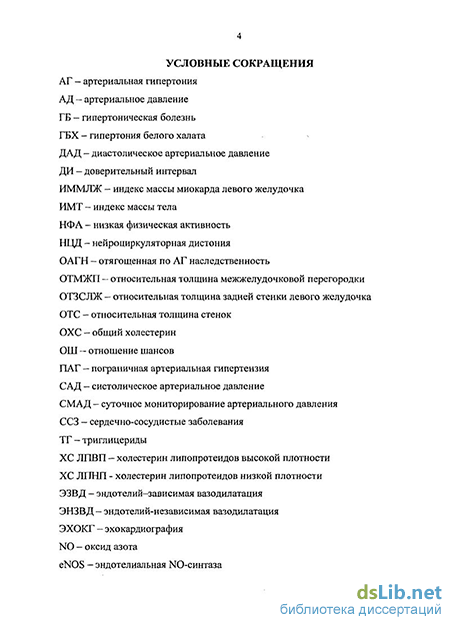 4

УСЛОВНЫЕ СОКРАЩЕНИЯ

АГ – артериальная гипертония

АД – артериальное давление

ГБ – гипертоническая болезнь

ГБХ – гипертония белого халата

ДАД – диастолическое артериальное давление

ДИ – доверительный интервал

ИММЛЖ – индекс массы миокарда левого желудочка

ИМТ – индекс массы тела

НФА – низкая физическая активность

НЦД – нейроциркуляторная дистония

ОАГН – отягощенная по АГ наследственность

ОТМЖП – относительная толщина межжелудочковой перегородки

ОТЗСЛЖ – относительная толщина задней стенки левого желудочка

ОТС – относительная толщина стенок

ОХС – общий холестерин

ОШ – отношение шансов

ПАГ – пограничная артериальная гипертензия

САД – систолическое артериальное давление

СМАД – суточное мониторирование артериального давления

ССЗ – сердечно-сосудистые заболевания

ТГ – триглицериды

ХС ЛПВП – холестерин липопротеидов высокой плотности

ХС ЛПНП - холестерин липопротеидов низкой плотности

ЭЗВД – эндотелий-зависимая вазодилатация

ЭНЗВД – эндотелий-независимая вазодилатация

ЭХОКГ – эхокардиография

NO – оксид азота

eNOS – эндотелиальная NO-синтаза

dsLib.net
библиотека диссертаций